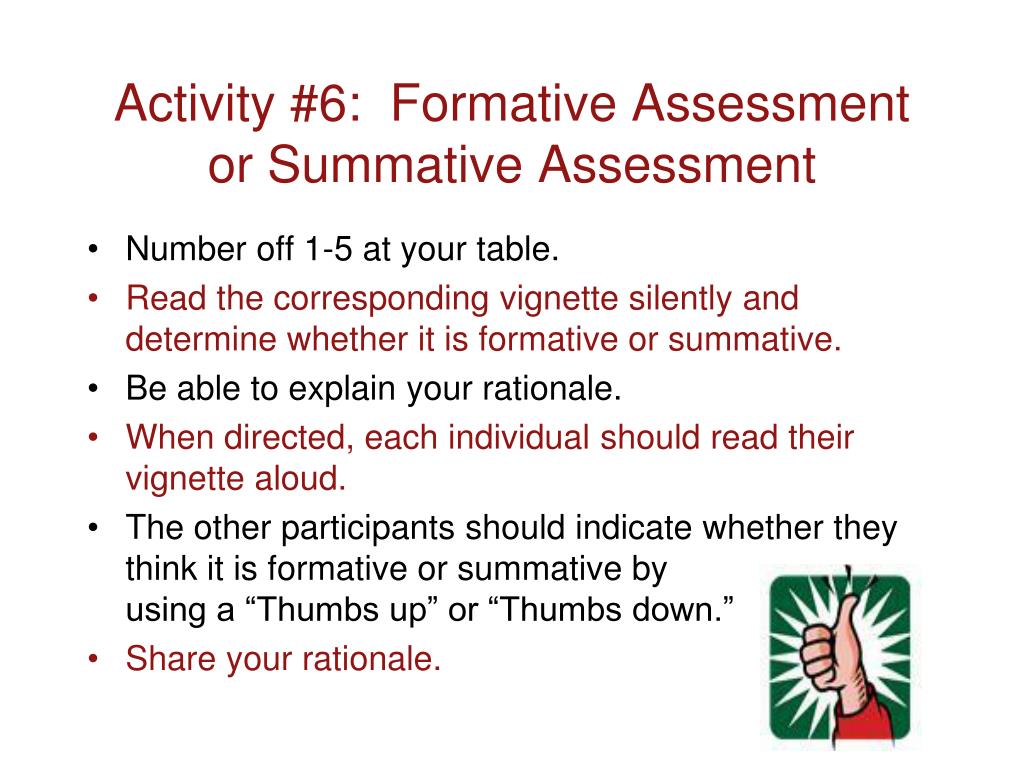 Activity #6: Formative Assessment or Summative Assessment

• Number off 1-5 at your table.
• Read the corresponding vignette silently and determine whether it is formative or summative.
• Be able to explain your rationale.
• When directed, each individual should read their vignette aloud.
• The other participants should indicate whether they think it is formative or summative by using a “Thumbs up” or “Thumbs down.”
• Share your rationale.